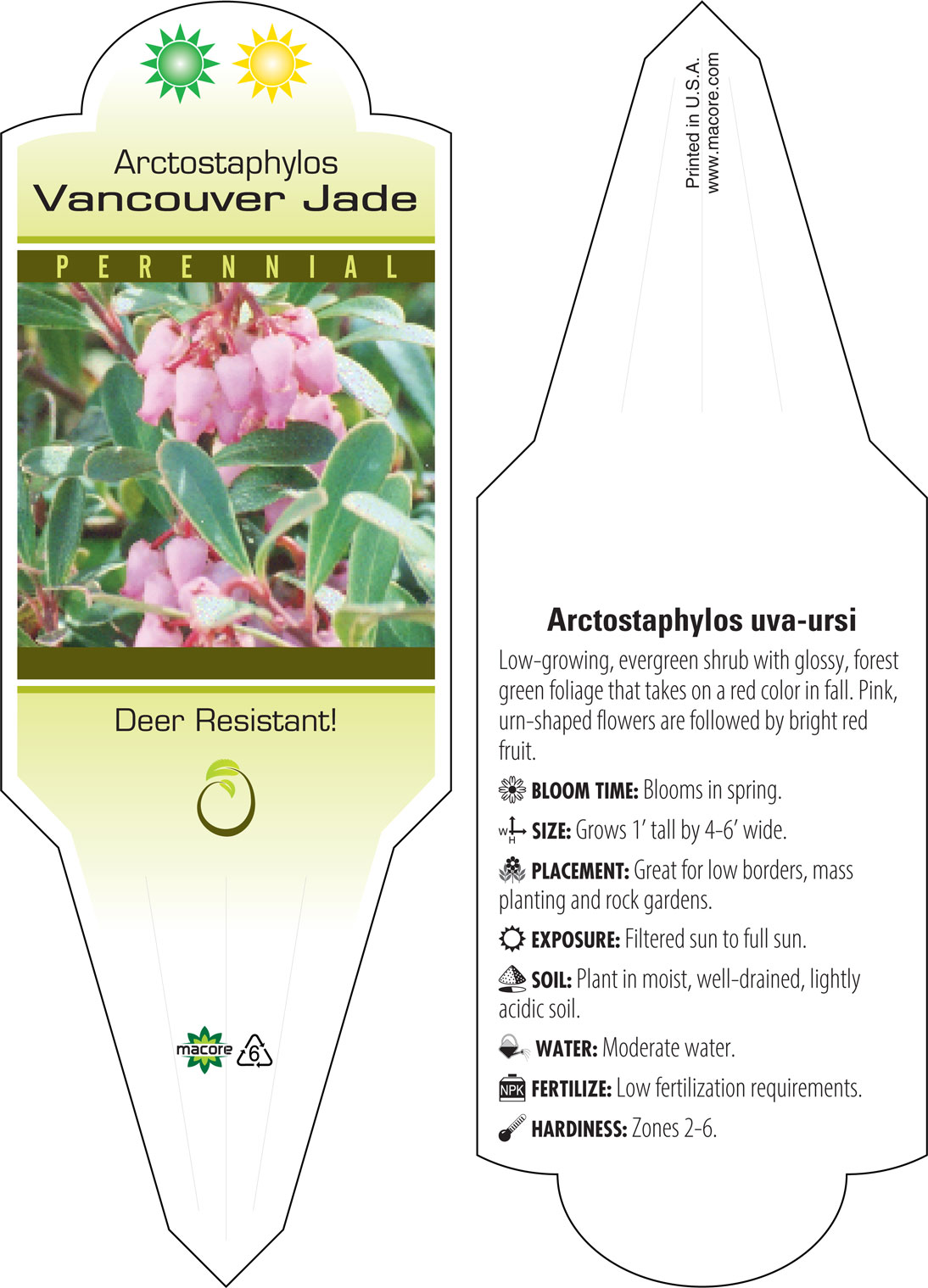 Arctostaphylos
Vancouver Jade

PERENNIAL

Deer Resistant!

macore 6

Printed in U.S.A.
www.macore.com

Arctostaphylos uva-ursi

Low-growing, evergreen shrub with glossy, forest green foliage that takes on a red color in fall. Pink, urn-shaped flowers are followed by bright red fruit.

BLOOM TIME: Blooms in spring.

W H SIZE: Grows 1' tall by 4-6' wide.

PLACEMENT: Great for low borders, mass planting and rock gardens.

EXPOSURE: Filtered sun to full sun.

SOIL: Plant in moist, well-drained, lightly acidic soil.

WATER: Moderate water.

NPK FERTILIZE: Low fertilization requirements.

HARDINESS: Zones 2-6.